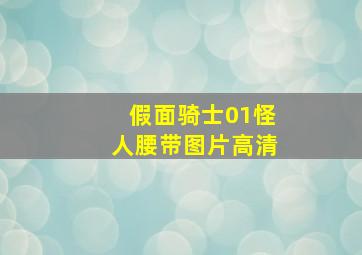 假面骑士01怪人腰带图片高清